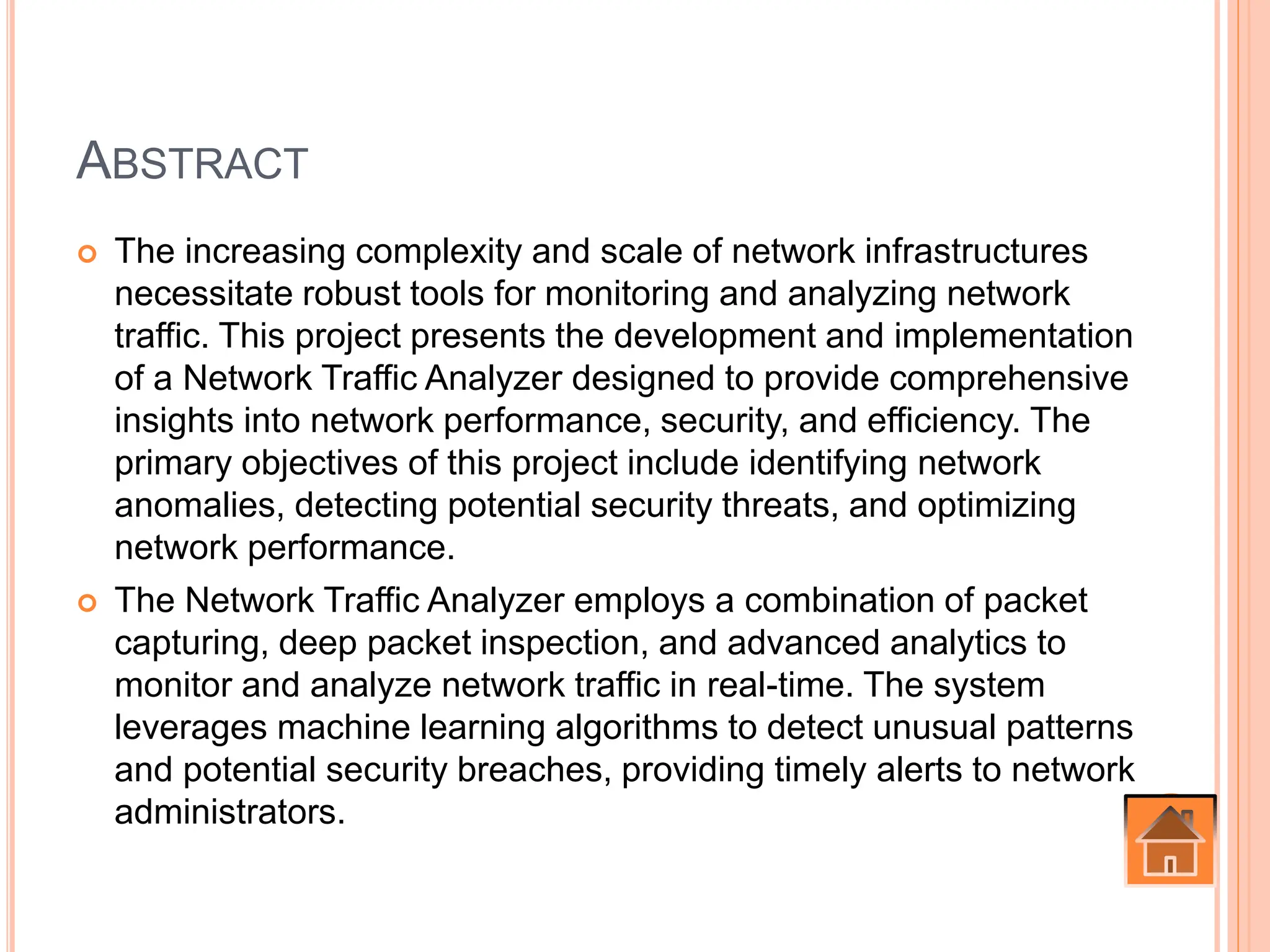 ABSTRACT

The increasing complexity and scale of network infrastructures necessitate robust tools for monitoring and analyzing network traffic. This project presents the development and implementation of a Network Traffic Analyzer designed to provide comprehensive insights into network performance, security, and efficiency. The primary objectives of this project include identifying network anomalies, detecting potential security threats, and optimizing network performance.

The Network Traffic Analyzer employs a combination of packet capturing, deep packet inspection, and advanced analytics to monitor and analyze network traffic in real-time. The system leverages machine learning algorithms to detect unusual patterns and potential security breaches, providing timely alerts to network administrators.